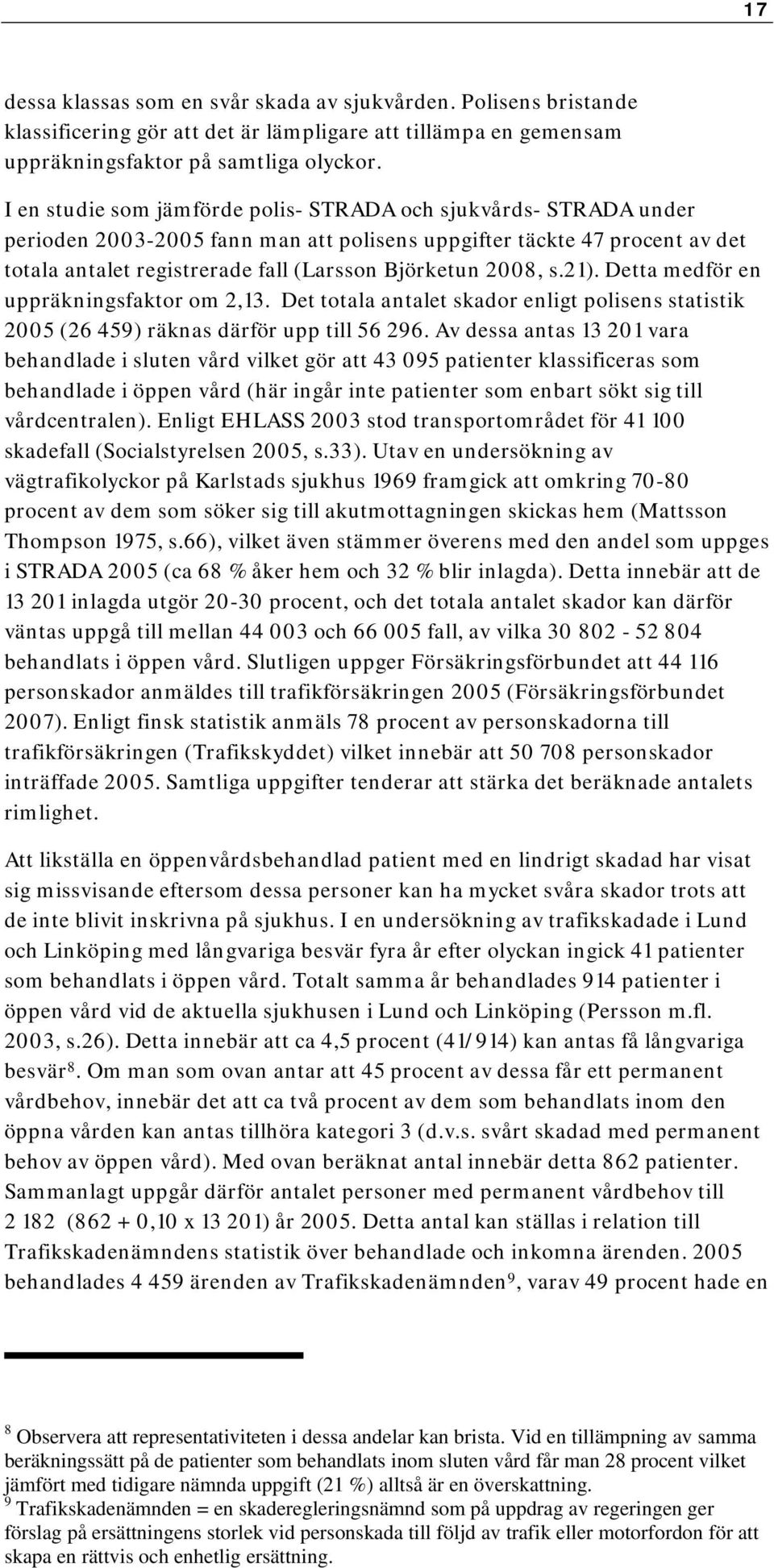 17

dessa klassas som en svår skada av sjukvården. Polisens bristande klassificering gör att det är lämpligare att tillämpa en gemensam uppräkningsfaktor på samtliga olyckor.

I en studie som jämförde polis- STRADA och sjukvårds- STRADA under perioden 2003-2005 fann man att polisens uppgifter täckte 47 procent av det totala antalet registrerade fall (Larsson Björketun 2008, s.21). Detta medför en uppräkningsfaktor om 2,13. Det totala antalet skador enligt polisens statistik 2005 (26 459) räknas därför upp till 56 296. Av dessa antas 13 201 vara behandlade i sluten vård vilket gör att 43 095 patienter klassificeras som behandlade i öppen vård (här ingår inte patienter som enbart sökt sig till vårdcentralen). Enligt EHLASS 2003 stod transportområdet för 41 100 skadefall (Socialstyrelsen 2005, s.33). Utav en undersökning av vägtrafikolyckor på Karlstads sjukhus 1969 framgick att omkring 70-80 procent av dem som söker sig till akutmottagningen skickas hem (Mattsson Thompson 1975, s.66), vilket även stämmer överens med den andel som uppges i STRADA 2005 (ca 68 % åker hem och 32 % blir inlagda). Detta innebär att de 13 201 inlagda utgör 20-30 procent, och det totala antalet skador kan därför väntas uppgå till mellan 44 003 och 66 005 fall, av vilka 30 802 - 52 804 behandlats i öppen vård. Slutligen uppger Försäkringsförbundet att 44 116 personskador anmäldes till trafikförsäkringen 2005 (Försäkringsförbundet 2007). Enligt finsk statistik anmäls 78 procent av personskadorna till trafikförsäkringen (Trafikskyddet) vilket innebär att 50 708 personskador inträffade 2005. Samtliga uppgifter tenderar att stärka det beräknade antalets rimlighet.

Att likställa en öppenvårdsbehandlad patient med en lindrigt skadad har visat sig missvisande eftersom dessa personer kan ha mycket svåra skador trots att de inte blivit inskrivna på sjukhus. I en undersökning av trafikskadade i Lund och Linköping med långvariga besvär fyra år efter olyckan ingick 41 patienter som behandlats i öppen vård. Totalt samma år behandlades 914 patienter i öppen vård vid de aktuella sjukhusen i Lund och Linköping (Persson m.fl. 2003, s.26). Detta innebär att ca 4,5 procent (41/914) kan antas få långvariga besvär$^8$. Om man som ovan antar att 45 procent av dessa får ett permanent vårdbehov, innebär det att ca två procent av dem som behandlats inom den öppna vården kan antas tillhöra kategori 3 (d.v.s. svårt skadad med permanent behov av öppen vård). Med ovan beräknat antal innebär detta 862 patienter. Sammanlagt uppgår därför antalet personer med permanent vårdbehov till 2 182 (862 + 0,10 x 13 201) år 2005. Detta antal kan ställas i relation till Trafikskadenämndens statistik över behandlade och inkomna ärenden. 2005 behandlades 4 459 ärenden av Trafikskadenämnden$^9$, varav 49 procent hade en

$^8$ Observera att representativiteten i dessa andelar kan brista. Vid en tillämpning av samma beräkningssätt på de patienter som behandlats inom sluten vård får man 28 procent vilket jämfört med tidigare nämnda uppgift (21 %) alltså är en överskattning.
$^9$ Trafikskadenämnden = en skaderegleringsnämnd som på uppdrag av regeringen ger förslag på ersättningens storlek vid personskada till följd av trafik eller motorfordon för att skapa en rättvis och enhetlig ersättning.